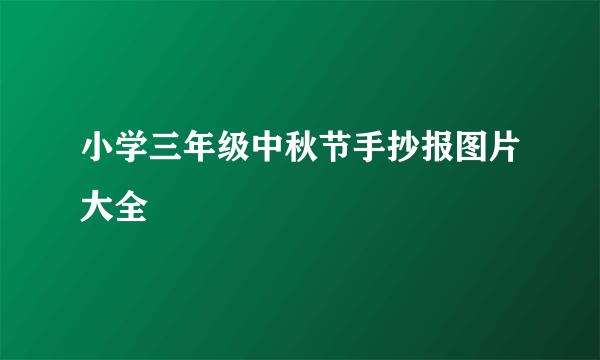 小学三年级中秋节手抄报图片大全